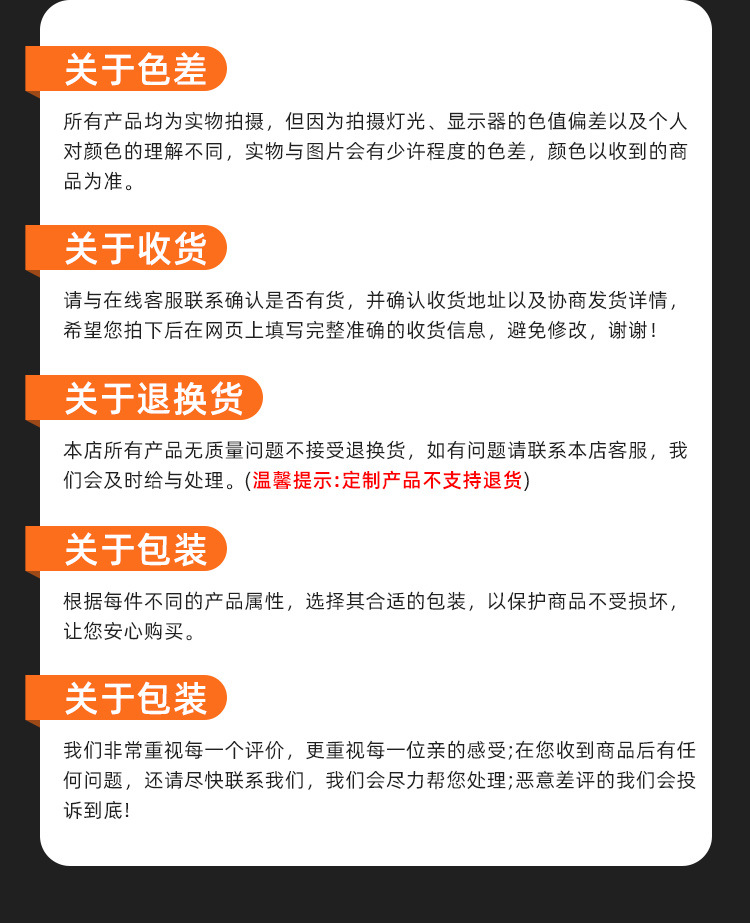 关于色差

所有产品均为实物拍摄，但因为拍摄灯光、显示器的色值偏差以及个人对颜色的理解不同，实物与图片会有少许程度的色差，颜色以收到的商品为准。

关于收货

请与在线客服联系确认是否有货，并确认收货地址以及协商发货详情，希望您拍下后在网页上填写完整准确的收货信息，避免修改，谢谢！

关于退换货

本店所有产品无质量问题不接受退换货，如有问题请联系本店客服，我们会及时给与处理。(温馨提示:定制产品不支持退货)

关于包装

根据每件不同的产品属性，选择其合适的包装，以保护商品不受损坏，让您安心购买。

关于包装

我们非常重视每一个评价，更重视每一位亲的感受;在您收到商品后有任何问题，还请尽快联系我们，我们会尽力帮您处理;恶意差评的我们会投诉到底!